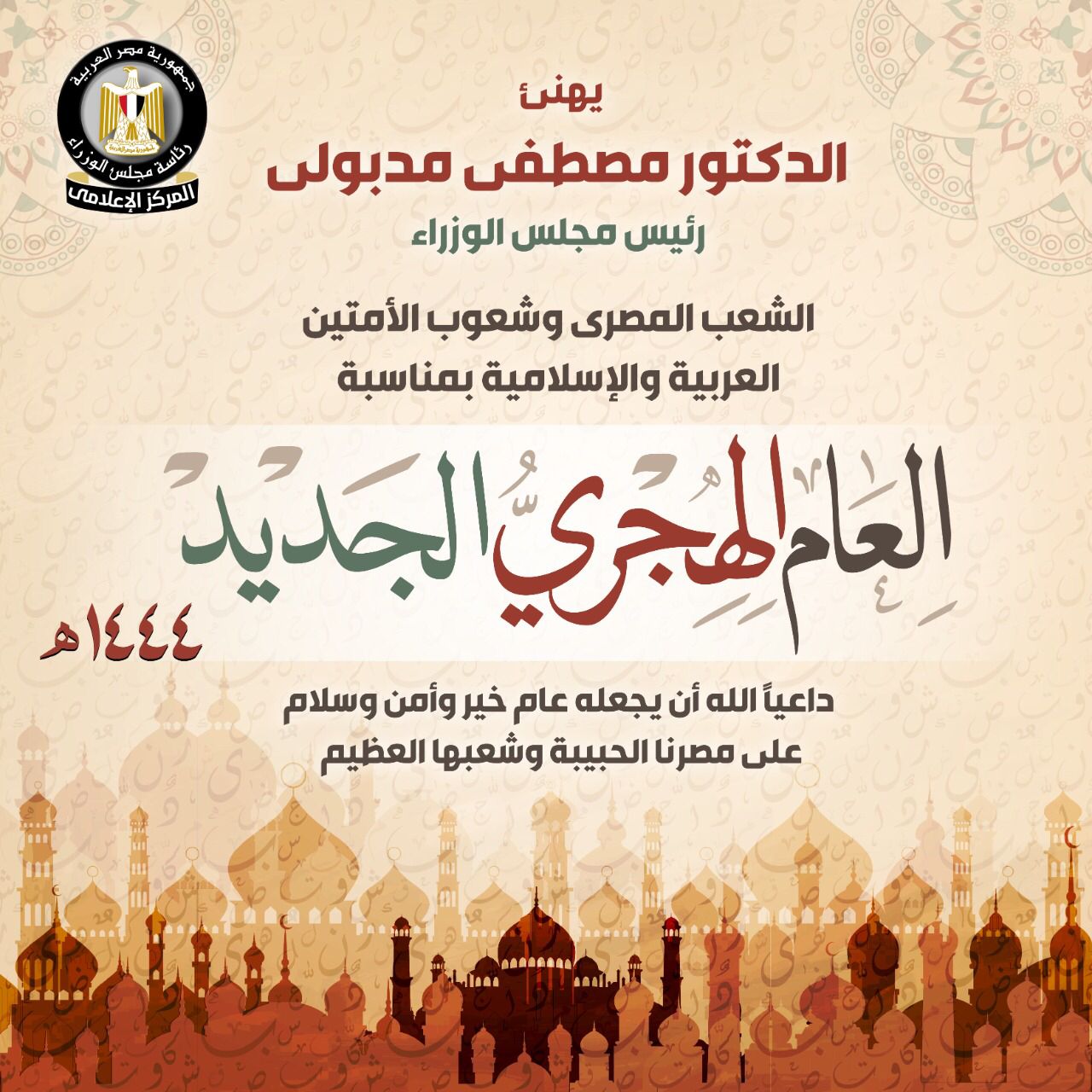 جمهورية مصر العربية
رئاسة مجلس الوزراء
المركز الإعلامى

يهنئ
الدكتور مصطفى مدبولى
رئيس مجلس الوزراء

الشعب المصرى وشعوب الأمتين العربية والإسلامية بمناسبة

العام الهجري الجديد
١٤٤٤هـ

داعياً الله أن يجعله عام خير وأمن وسلام على مصرنا الحبيبة وشعبها العظيم